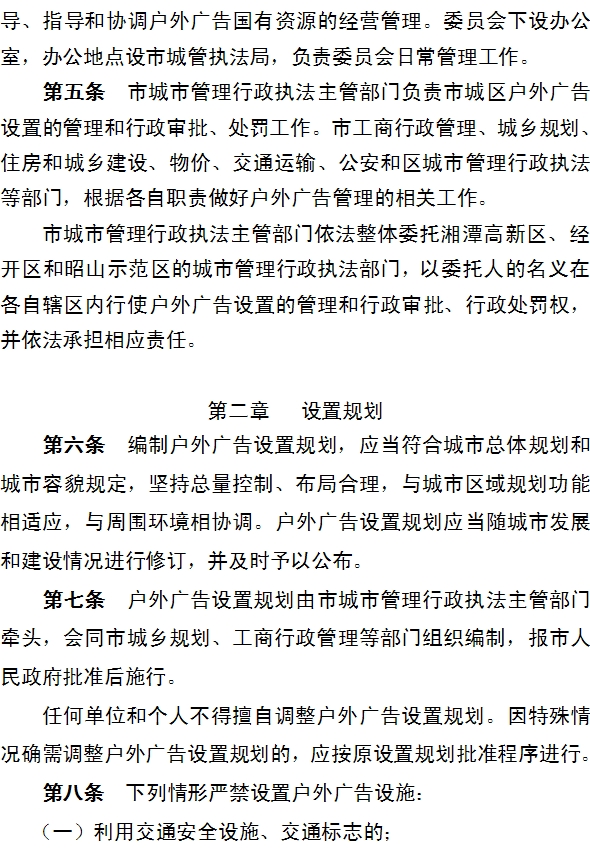 导、指导和协调户外广告国有资源的经营管理。委员会下设办公室，办公地点设市城管执法局，负责委员会日常管理工作。

第五条　市城市管理行政执法主管部门负责市城区户外广告设置的管理和行政审批、处罚工作。市工商行政管理、城乡规划、住房和城乡建设、物价、交通运输、公安和区城市管理行政执法等部门，根据各自职责做好户外广告管理的相关工作。

市城市管理行政执法主管部门依法整体委托湘潭高新区、经开区和昭山示范区的城市管理行政执法部门，以委托人的名义在各自辖区内行使户外广告设置的管理和行政审批、行政处罚权，并依法承担相应责任。

第二章　设置规划

第六条　编制户外广告设置规划，应当符合城市总体规划和城市容貌规定，坚持总量控制、布局合理，与城市区域规划功能相适应，与周围环境相协调。户外广告设置规划应当随城市发展和建设情况进行修订，并及时予以公布。

第七条　户外广告设置规划由市城市管理行政执法主管部门牵头，会同市城乡规划、工商行政管理等部门组织编制，报市人民政府批准后施行。

任何单位和个人不得擅自调整户外广告设置规划。因特殊情况确需调整户外广告设置规划的，应按原设置规划批准程序进行。

第八条　下列情形严禁设置户外广告设施：

（一）利用交通安全设施、交通标志的；